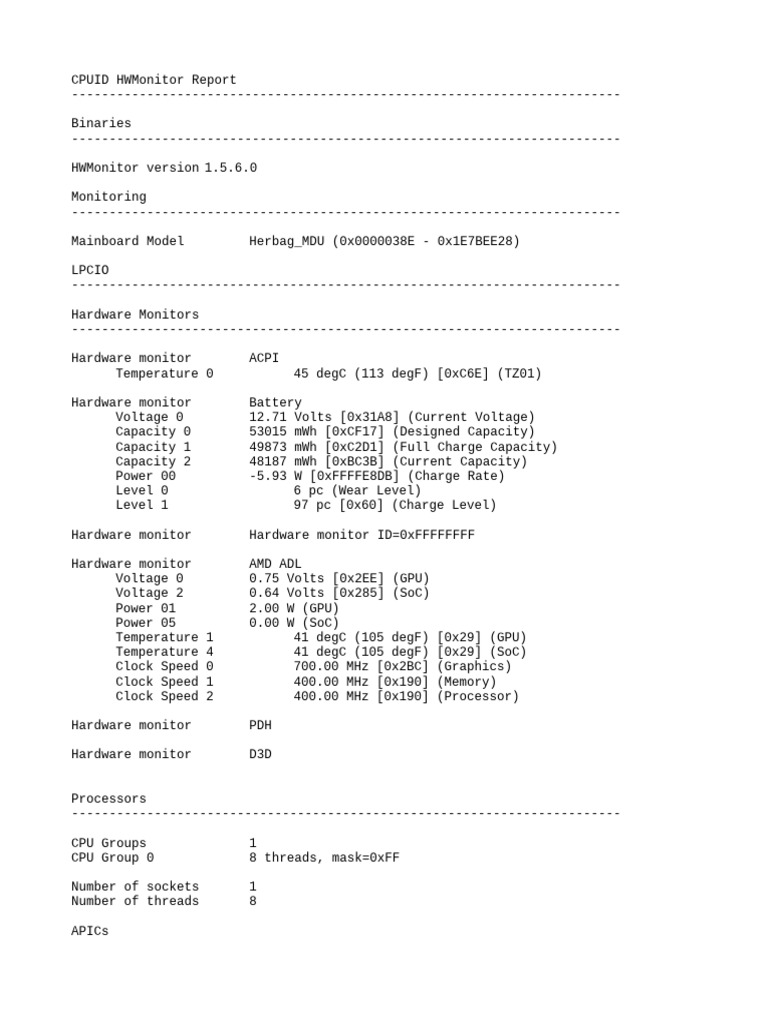 CPUID HWMonitor Report
-------------------------------------------------------------------------

Binaries
-------------------------------------------------------------------------

HWMonitor version 1.5.6.0

Monitoring
-------------------------------------------------------------------------

Mainboard Model Herbag_MDU (0x0000038E - 0x1E7BEE28)

LPCIO
-------------------------------------------------------------------------

Hardware Monitors
-------------------------------------------------------------------------

Hardware monitor ACPI
Temperature 0 45 degC (113 degF) [0xC6E] (TZ01)

Hardware monitor Battery
Voltage 0 12.71 Volts [0x31A8] (Current Voltage)
Capacity 0 53015 mWh [0xCF17] (Designed Capacity)
Capacity 1 49873 mWh [0xC2D1] (Full Charge Capacity)
Capacity 2 48187 mWh [0xBC3B] (Current Capacity)
Power 00 -5.93 W [0xFFFFE8DB] (Charge Rate)
Level 0 6 pc (Wear Level)
Level 1 97 pc [0x60] (Charge Level)

Hardware monitor Hardware monitor ID=0xFFFFFFFF

Hardware monitor AMD ADL
Voltage 0 0.75 Volts [0x2EE] (GPU)
Voltage 2 0.64 Volts [0x285] (SoC)
Power 01 2.00 W (GPU)
Power 05 0.00 W (SoC)
Temperature 1 41 degC (105 degF) [0x29] (GPU)
Temperature 4 41 degC (105 degF) [0x29] (SoC)
Clock Speed 0 700.00 MHz [0x2BC] (Graphics)
Clock Speed 1 400.00 MHz [0x190] (Memory)
Clock Speed 2 400.00 MHz [0x190] (Processor)

Hardware monitor PDH

Hardware monitor D3D

Processors
-------------------------------------------------------------------------

CPU Groups 1
CPU Group 0 8 threads, mask=0xFF

Number of sockets 1
Number of threads 8

APICs